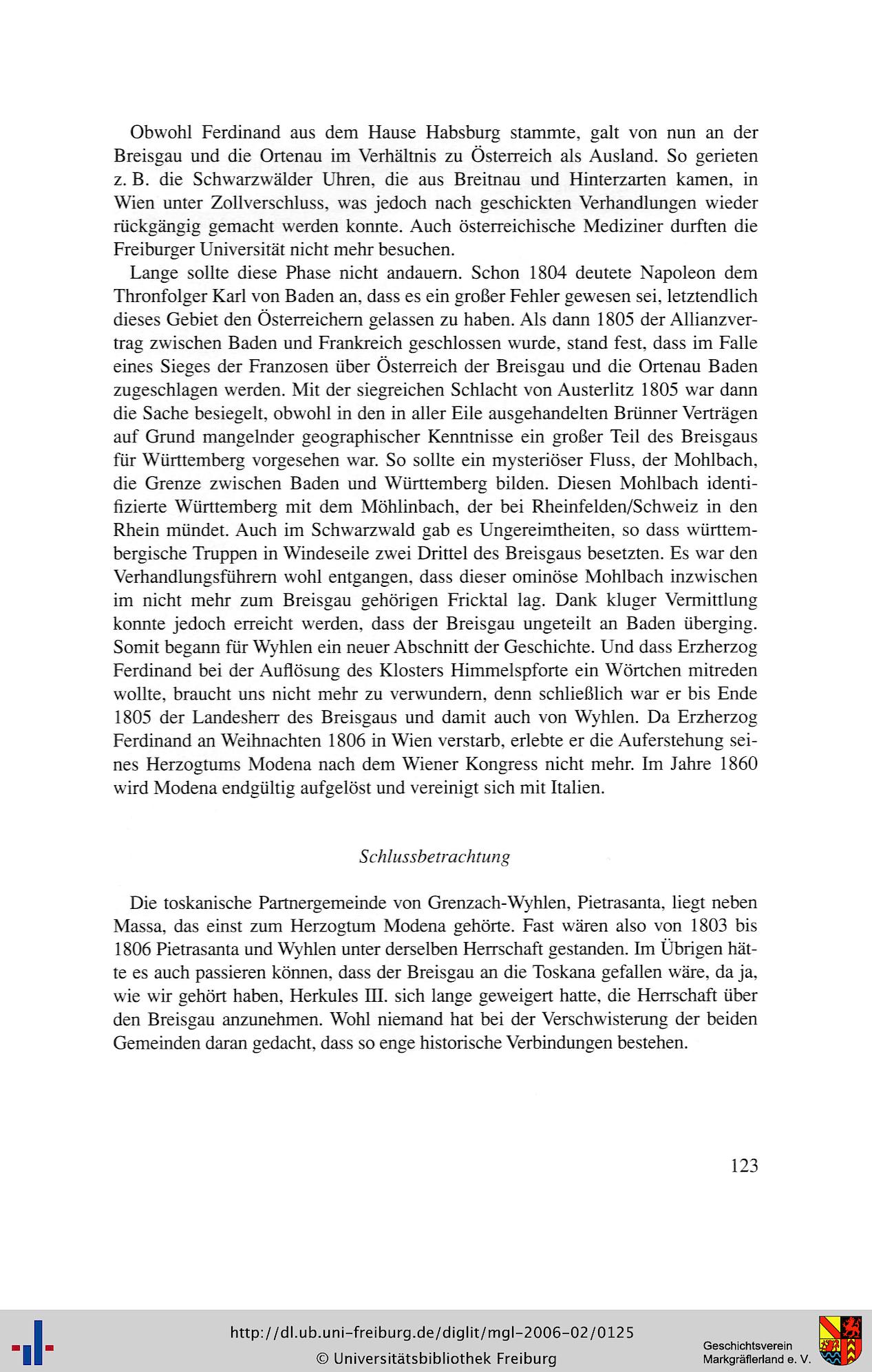 Obwohl Ferdinand aus dem Hause Habsburg stammte, galt von nun an der Breisgau und die Ortenau im Verhältnis zu Österreich als Ausland. So gerieten z. B. die Schwarzwälder Uhren, die aus Breitnau und Hinterzarten kamen, in Wien unter Zollverschluss, was jedoch nach geschickten Verhandlungen wieder rückgängig gemacht werden konnte. Auch österreichische Mediziner durften die Freiburger Universität nicht mehr besuchen.

Lange sollte diese Phase nicht andauern. Schon 1804 deutete Napoleon dem Thronfolger Karl von Baden an, dass es ein großer Fehler gewesen sei, letztendlich dieses Gebiet den Österreichern gelassen zu haben. Als dann 1805 der Allianzvertrag zwischen Baden und Frankreich geschlossen wurde, stand fest, dass im Falle eines Sieges der Franzosen über Österreich der Breisgau und die Ortenau Baden zugeschlagen werden. Mit der siegreichen Schlacht von Austerlitz 1805 war dann die Sache besiegelt, obwohl in den in aller Eile ausgehandelten Brünner Verträgen auf Grund mangelnder geographischer Kenntnisse ein großer Teil des Breisgaus für Württemberg vorgesehen war. So sollte ein mysteriöser Fluss, der Mohlbach, die Grenze zwischen Baden und Württemberg bilden. Diesen Mohlbach identifizierte Württemberg mit dem Möhlinbach, der bei Rheinfelden/Schweiz in den Rhein mündet. Auch im Schwarzwald gab es Ungereimtheiten, so dass württembergische Truppen in Windeseile zwei Drittel des Breisgaus besetzten. Es war den Verhandlungsführern wohl entgangen, dass dieser ominöse Mohlbach inzwischen im nicht mehr zum Breisgau gehörigen Fricktal lag. Dank kluger Vermittlung konnte jedoch erreicht werden, dass der Breisgau ungeteilt an Baden überging. Somit begann für Wyhlen ein neuer Abschnitt der Geschichte. Und dass Erzherzog Ferdinand bei der Auflösung des Klosters Himmelspforte ein Wörtchen mitreden wollte, braucht uns nicht mehr zu verwundern, denn schließlich war er bis Ende 1805 der Landesherr des Breisgaus und damit auch von Wyhlen. Da Erzherzog Ferdinand an Weihnachten 1806 in Wien verstarb, erlebte er die Auferstehung seines Herzogtums Modena nach dem Wiener Kongress nicht mehr. Im Jahre 1860 wird Modena endgültig aufgelöst und vereinigt sich mit Italien.

Schlussbetrachtung

Die toskanische Partnergemeinde von Grenzach-Wyhlen, Pietrasanta, liegt neben Massa, das einst zum Herzogtum Modena gehörte. Fast wären also von 1803 bis 1806 Pietrasanta und Wyhlen unter derselben Herrschaft gestanden. Im Übrigen hätte es auch passieren können, dass der Breisgau an die Toskana gefallen wäre, da ja, wie wir gehört haben, Herkules III. sich lange geweigert hatte, die Herrschaft über den Breisgau anzunehmen. Wohl niemand hat bei der Verschwisterung der beiden Gemeinden daran gedacht, dass so enge historische Verbindungen bestehen.

123

http://dl.ub.uni-freiburg.de/diglit/mgl-2006-02/0125
© Universitätsbibliothek Freiburg
Geschichtsverein Markgräflerland e. V.